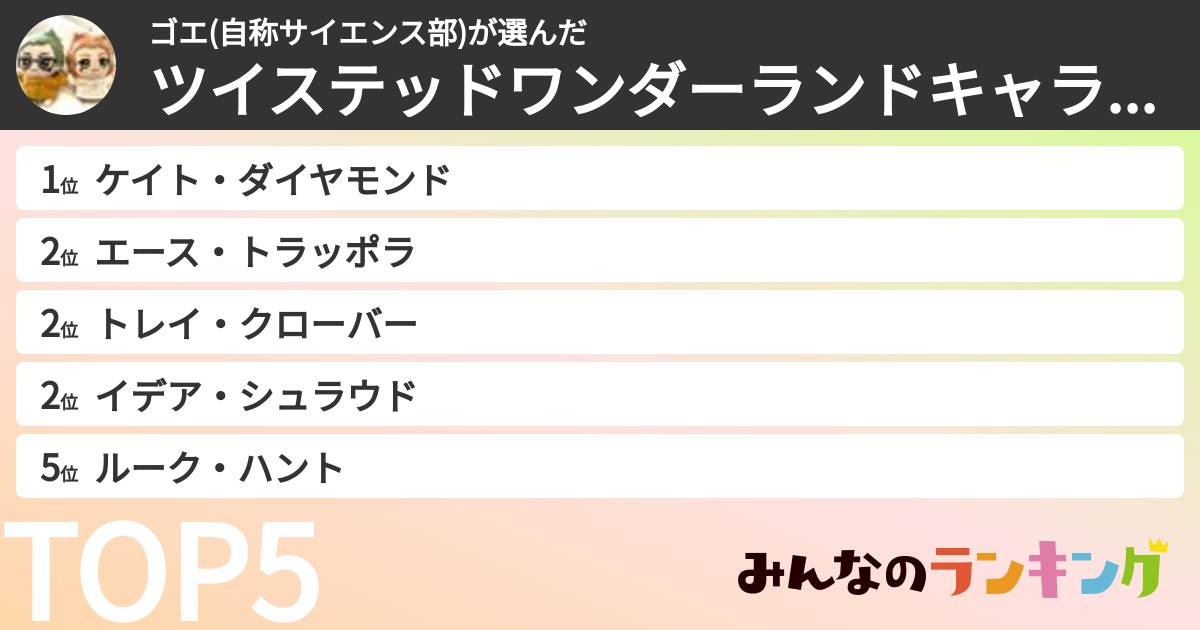 ゴエ(自称サイエンス部)が選んだ
ツイステッドワンダーランドキャラ...

1位 ケイト・ダイヤモンド
2位 エース・トラッポラ
2位 トレイ・クローバー
2位 イデア・シュラウド
5位 ルーク・ハント

TOP5

みんなのランキング